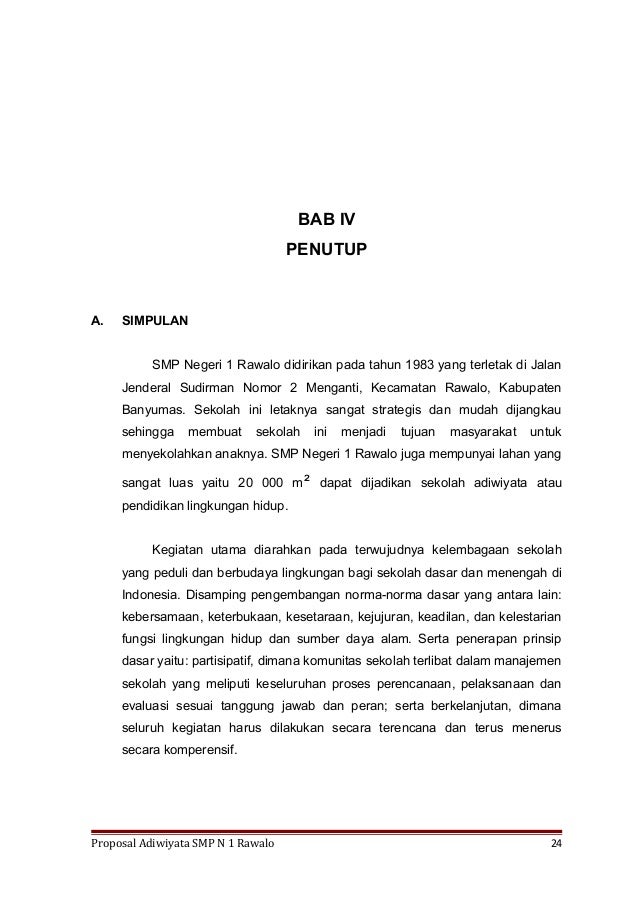 BAB IV
PENUTUP

A. SIMPULAN

SMP Negeri 1 Rawalo didirikan pada tahun 1983 yang terletak di Jalan Jenderal Sudirman Nomor 2 Menganti, Kecamatan Rawalo, Kabupaten Banyumas. Sekolah ini letaknya sangat strategis dan mudah dijangkau sehingga membuat sekolah ini menjadi tujuan masyarakat untuk menyekolahkan anaknya. SMP Negeri 1 Rawalo juga mempunyai lahan yang sangat luas yaitu 20 000 $m^2$ dapat dijadikan sekolah adiwiyata atau pendidikan lingkungan hidup.

Kegiatan utama diarahkan pada terwujudnya kelembagaan sekolah yang peduli dan berbudaya lingkungan bagi sekolah dasar dan menengah di Indonesia. Disamping pengembangan norma-norma dasar yang antara lain: kebersamaan, keterbukaan, kesetaraan, kejujuran, keadilan, dan kelestarian fungsi lingkungan hidup dan sumber daya alam. Serta penerapan prinsip dasar yaitu: partisipatif, dimana komunitas sekolah terlibat dalam manajemen sekolah yang meliputi keseluruhan proses perencanaan, pelaksanaan dan evaluasi sesuai tanggung jawab dan peran; serta berkelanjutan, dimana seluruh kegiatan harus dilakukan secara terencana dan terus menerus secara komperensif.

Proposal Adiwiyata SMP N 1 Rawalo 24